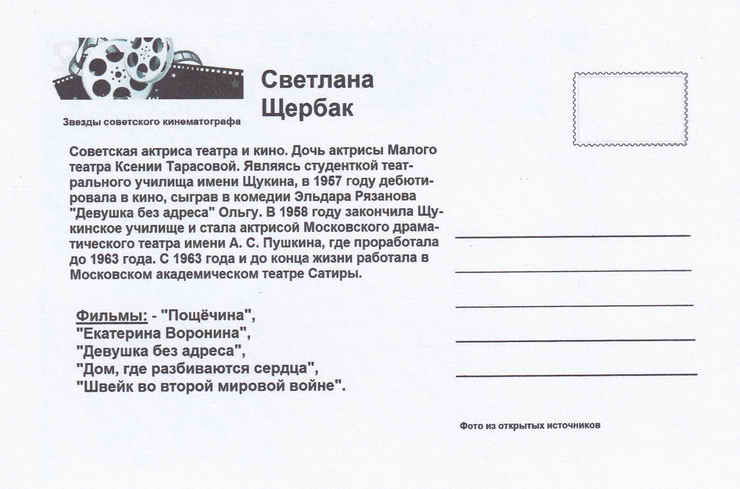 Звезды советского кинематографа

Светлана Щербак

Советская актриса театра и кино. Дочь актрисы Малого театра Ксении Тарасовой. Являясь студенткой театрального училища имени Щукина, в 1957 году дебютировала в кино, сыграв в комедии Эльдара Рязанова "Девушка без адреса" Ольгу. В 1958 году закончила Щукинское училище и стала актрисой Московского драматического театра имени А. С. Пушкина, где проработала до 1963 года. С 1963 года и до конца жизни работала в Московском академическом театре Сатиры.

Фильмы: - "Пощёчина", "Екатерина Воронина", "Девушка без адреса", "Дом, где разбиваются сердца", "Швейк во второй мировой войне".

Фото из открытых источников